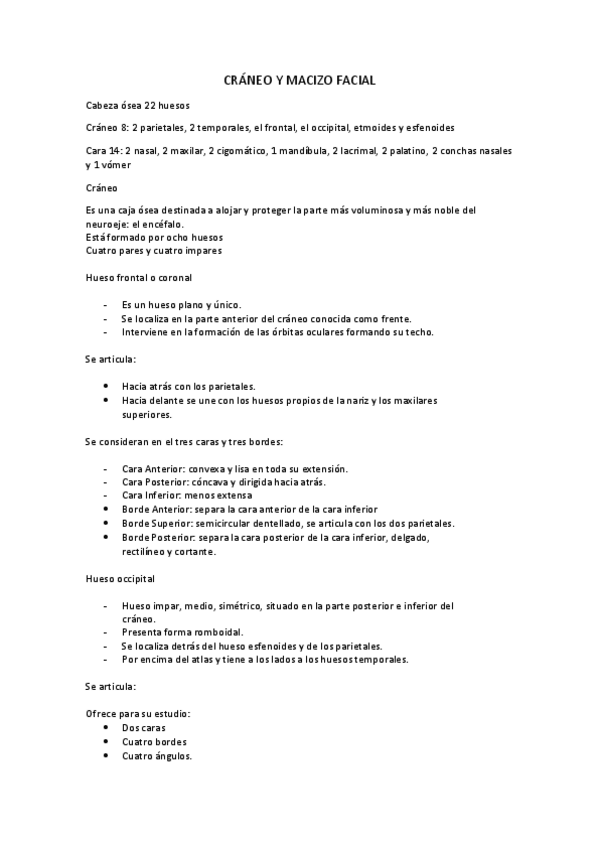 CRÁNEO Y MACIZO FACIAL

Cabeza ósea 22 huesos

Cráneo 8: 2 parietales, 2 temporales, el frontal, el occipital, etmoides y esfenoides

Cara 14: 2 nasal, 2 maxilar, 2 cigomático, 1 mandíbula, 2 lacrimal, 2 palatino, 2 conchas nasales y 1 vómer

Cráneo

Es una caja ósea destinada a alojar y proteger la parte más voluminosa y más noble del neuroeje: el encéfalo.
Está formado por ocho huesos
Cuatro pares y cuatro impares

Hueso frontal o coronal

- Es un hueso plano y único.
- Se localiza en la parte anterior del cráneo conocida como frente.
- Interviene en la formación de las órbitas oculares formando su techo.

Se articula:

• Hacia atrás con los parietales.
• Hacia delante se une con los huesos propios de la nariz y los maxilares superiores.

Se consideran en el tres caras y tres bordes:

- Cara Anterior: convexa y lisa en toda su extensión.
- Cara Posterior: cóncava y dirigida hacia atrás.
- Cara Inferior: menos extensa
• Borde Anterior: separa la cara anterior de la cara inferior
• Borde Superior: semicircular dentellado, se articula con los dos parietales.
• Borde Posterior: separa la cara posterior de la cara inferior, delgado, rectilíneo y cortante.

Hueso occipital

- Hueso impar, medio, simétrico, situado en la parte posterior e inferior del cráneo.
- Presenta forma romboidal.
- Se localiza detrás del hueso esfenoides y de los parietales.
- Por encima del atlas y tiene a los lados a los huesos temporales.

Se articula:

Ofrece para su estudio:
• Dos caras
• Cuatro bordes
• Cuatro ángulos.